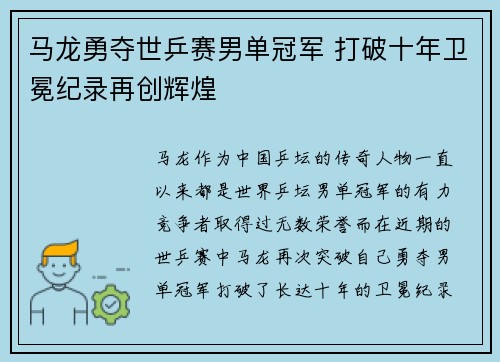 马龙勇夺世乒赛男单冠军 打破十年卫冕纪录再创辉煌

马龙作为中国乒坛的传奇人物一直以来都是世界乒坛男单冠军的有力竞争者取得过无数荣誉而在近期的世乒赛中马龙再次突破自己勇夺男单冠军打破了长达十年的卫冕纪录